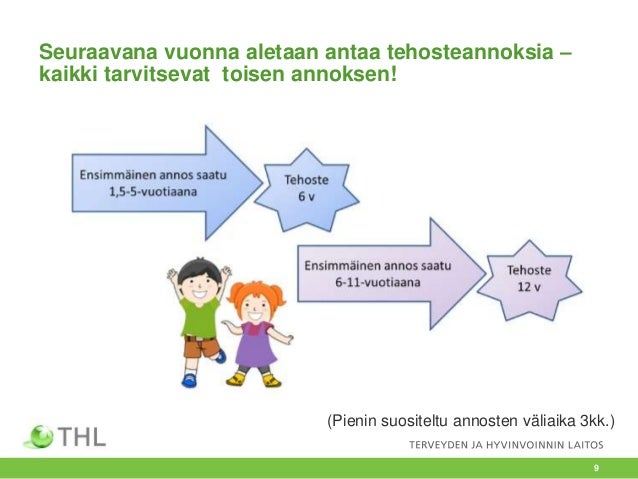 Seuraavana vuonna aletaan antaa tehosteannoksia – kaikki tarvitsevat toisen annoksen!

Ensimmäinen annos saatu 1,5-5-vuotiaana

Tehoste 6 v

Ensimmäinen annos saatu 6-11-vuotiaana

Tehoste 12 v

(Pienin suositeltu annosten väliaika 3kk.)

THL

TERVEYDEN JA HYVINVOINNIN LAITOS

9